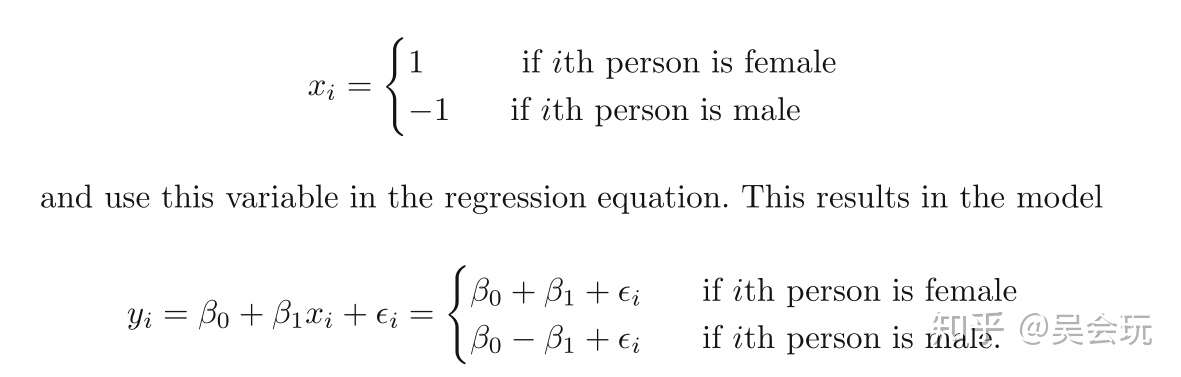 $$x_i = \begin{cases} 1 & \text{if } i\text{th person is female} \\ -1 & \text{if } i\text{th person is male} \end{cases}$$

and use this variable in the regression equation. This results in the model

$$y_i = \beta_0 + \beta_1 x_i + \epsilon_i = \begin{cases} \beta_0 + \beta_1 + \epsilon_i & \text{if } i\text{th person is female} \\ \beta_0 - \beta_1 + \epsilon_i & \text{if } i\text{th person is male.} \end{cases}$$

知乎 @吴会玩